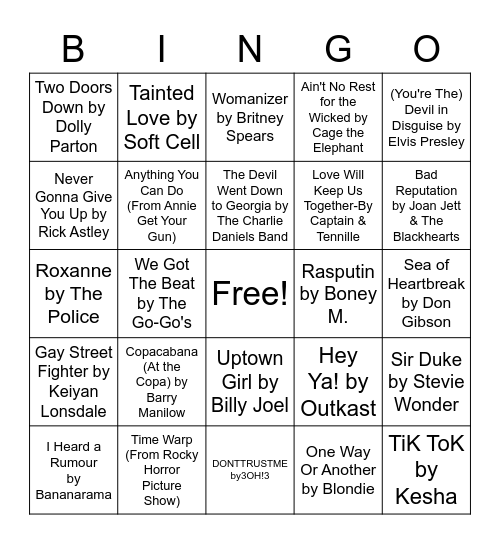 | B | I | N | G | O |
|---|---|---|---|---|
| Two Doors Down by Dolly Parton | Tainted Love by Soft Cell | Womanizer by Britney Spears | Ain't No Rest for the Wicked by Cage the Elephant | (You're The) Devil in Disguise by Elvis Presley |
| Never Gonna Give You Up by Rick Astley | Anything You Can Do (From Annie Get Your Gun) | The Devil Went Down to Georgia by The Charlie Daniels Band | Love Will Keep Us Together-By Captain & Tennille | Bad Reputation by Joan Jett & The Blackhearts |
| Roxanne by The Police | We Got The Beat by The Go-Go's | Free! | Rasputin by Boney M. | Sea of Heartbreak by Don Gibson |
| Gay Street Fighter by Keiyan Lonsdale | Copacabana (At the Copa) by Barry Manilow | Uptown Girl by Billy Joel | Hey Ya! by Outkast | Sir Duke by Stevie Wonder |
| I Heard a Rumour by Bananarama | Time Warp (From Rocky Horror Picture Show) | DONTTRUSTME by3OH!3 | One Way Or Another by Blondie | TiK ToK by Kesha |